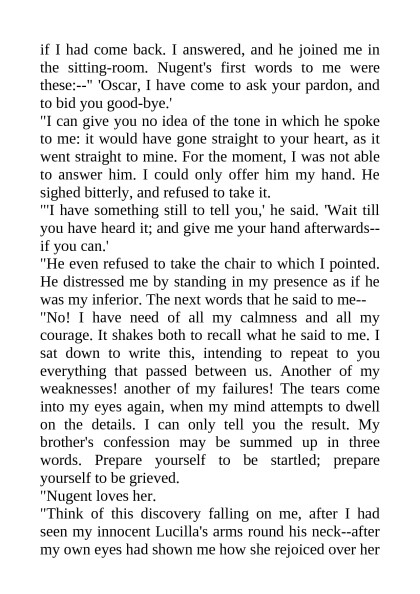 if I had come back. I answered, and he joined me in the sitting-room. Nugent's first words to me were these:--" 'Oscar, I have come to ask your pardon, and to bid you good-bye.'

"I can give you no idea of the tone in which he spoke to me: it would have gone straight to your heart, as it went straight to mine. For the moment, I was not able to answer him. I could only offer him my hand. He sighed bitterly, and refused to take it.

"'I have something still to tell you,' he said. 'Wait till you have heard it; and give me your hand afterwards--if you can.'

"He even refused to take the chair to which I pointed. He distressed me by standing in my presence as if he was my inferior. The next words that he said to me--

"No! I have need of all my calmness and all my courage. It shakes both to recall what he said to me. I sat down to write this, intending to repeat to you everything that passed between us. Another of my weaknesses! another of my failures! The tears come into my eyes again, when my mind attempts to dwell on the details. I can only tell you the result. My brother's confession may be summed up in three words. Prepare yourself to be startled; prepare yourself to be grieved.

"Nugent loves her.

"Think of this discovery falling on me, after I had seen my innocent Lucilla's arms round his neck--after my own eyes had shown me how she rejoiced over her